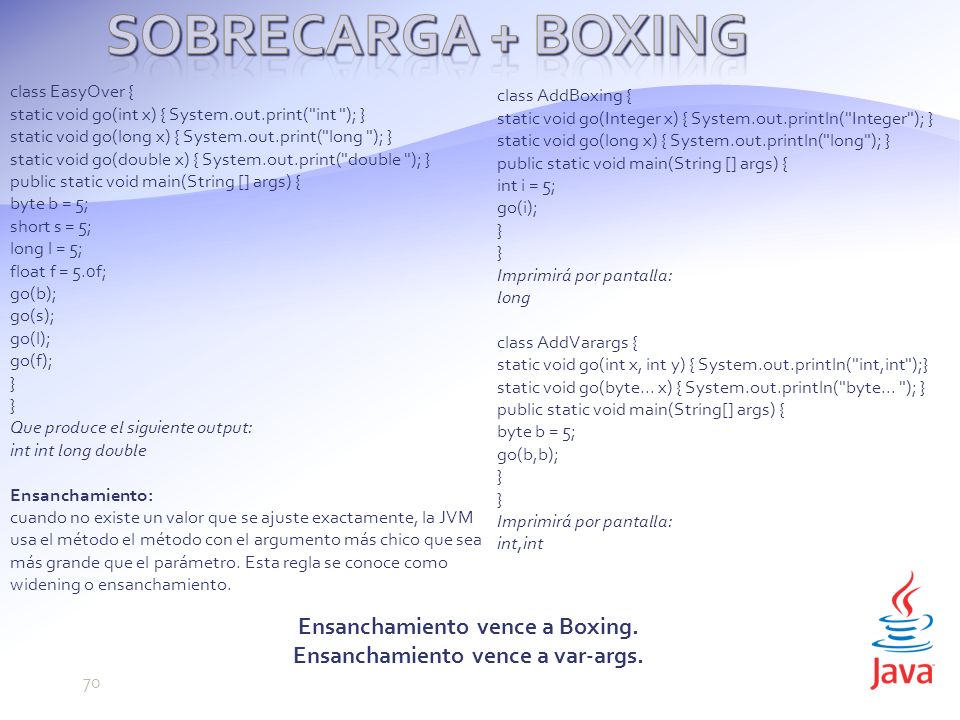 SOBRECARGA + BOXING

class EasyOver {
static void go(int x) { System.out.print("int "); }
static void go(long x) { System.out.print("long "); }
static void go(double x) { System.out.print("double "); }
public static void main(String [] args) {
byte b = 5;
short s = 5;
long l = 5;
float f = 5.0f;
go(b);
go(s);
go(l);
go(f);
}
}
Que produce el siguiente output:
int int long double

Ensanchamiento:
cuando no existe un valor que se ajuste exactamente, la JVM usa el método el método con el argumento más chico que sea más grande que el parámetro. Esta regla se conoce como widening o ensanchamiento.

class AddBoxing {
static void go(Integer x) { System.out.println("Integer"); }
static void go(long x) { System.out.println("long"); }
public static void main(String [] args) {
int i = 5;
go(i);
}
}
Imprimirá por pantalla:
long

class AddVarargs {
static void go(int x, int y) { System.out.println("int,int");}
static void go(byte... x) { System.out.println("byte... "); }
public static void main(String[] args) {
byte b = 5;
go(b,b);
}
}
Imprimirá por pantalla:
int,int

Ensanchamiento vence a Boxing.
Ensanchamiento vence a var-args.

70

Java